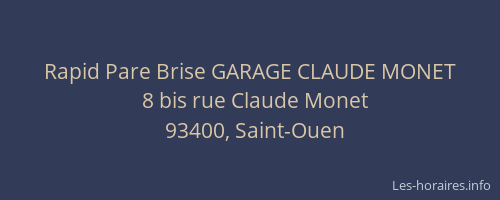 Rapid Pare Brise GARAGE CLAUDE MONET
8 bis rue Claude Monet
93400, Saint-Ouen

Les-horaires.info